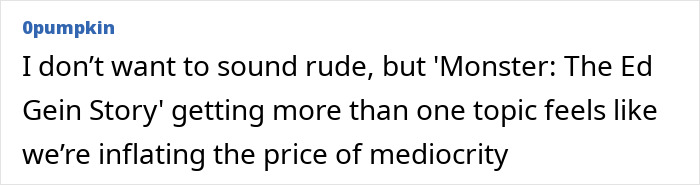 0pumpkin

I don’t want to sound rude, but 'Monster: The Ed Gein Story' getting more than one topic feels like we’re inflating the price of mediocrity